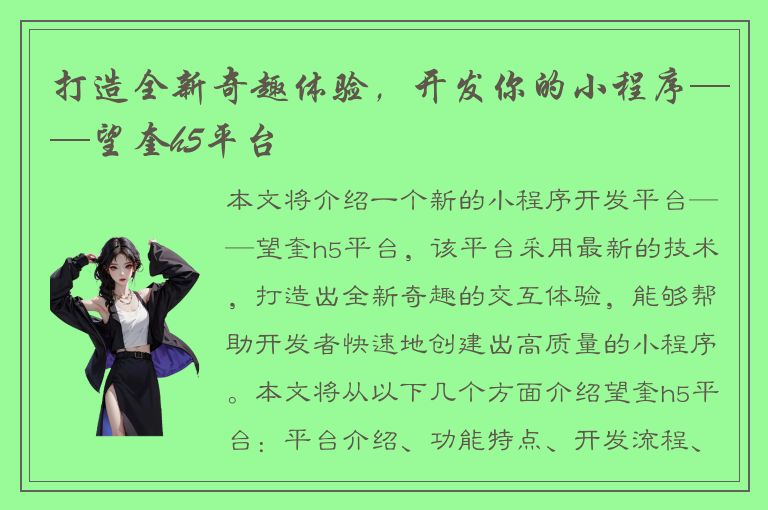 打造全新奇趣体验，开发你的小程序——望奎h5平台

本文将介绍一个新的小程序开发平台——望奎h5平台，该平台采用最新的技术，打造出全新奇趣的交互体验，能够帮助开发者快速地创建出高质量的小程序。本文将从以下几个方面介绍望奎h5平台：平台介绍、功能特点、开发流程、